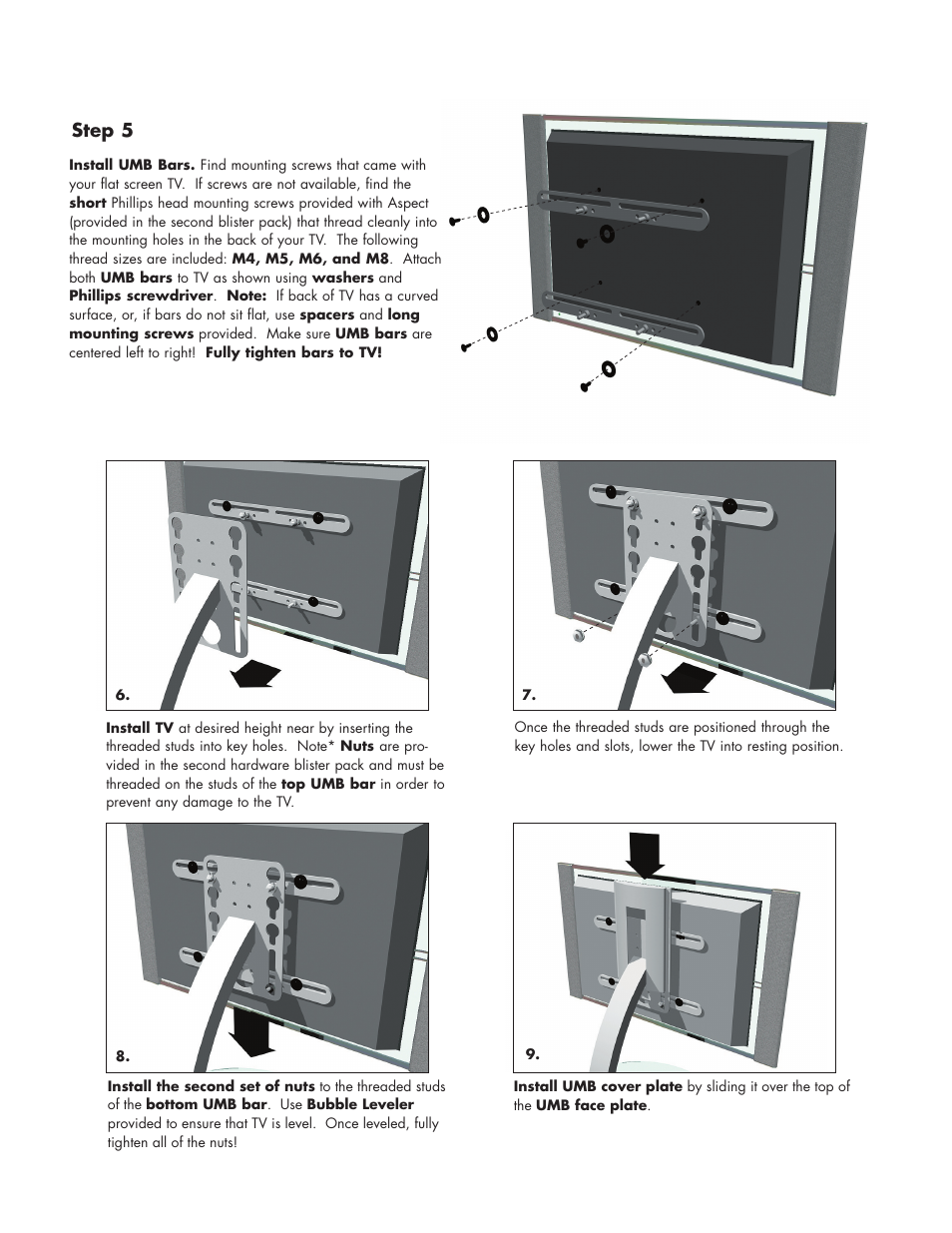 Step 5

Install UMB Bars. Find mounting screws that came with your flat screen TV. If screws are not available, find the short Phillips head mounting screws provided with Aspect (provided in the second blister pack) that thread cleanly into the mounting holes in the back of your TV. The following thread sizes are included: M4, M5, M6, and M8. Attach both UMB bars to TV as shown using washers and Phillips screwdriver. Note: If back of TV has a curved surface, or, if bars do not sit flat, use spacers and long mounting screws provided. Make sure UMB bars are centered left to right! Fully tighten bars to TV!

6.

Install TV at desired height near by inserting the threaded studs into key holes. Note* Nuts are provided in the second hardware blister pack and must be threaded on the studs of the top UMB bar in order to prevent any damage to the TV.

7.

Once the threaded studs are positioned through the key holes and slots, lower the TV into resting position.

8.

Install the second set of nuts to the threaded studs of the bottom UMB bar. Use Bubble Leveler provided to ensure that TV is level. Once leveled, fully tighten all of the nuts!

9.

Install UMB cover plate by sliding it over the top of the UMB face plate.